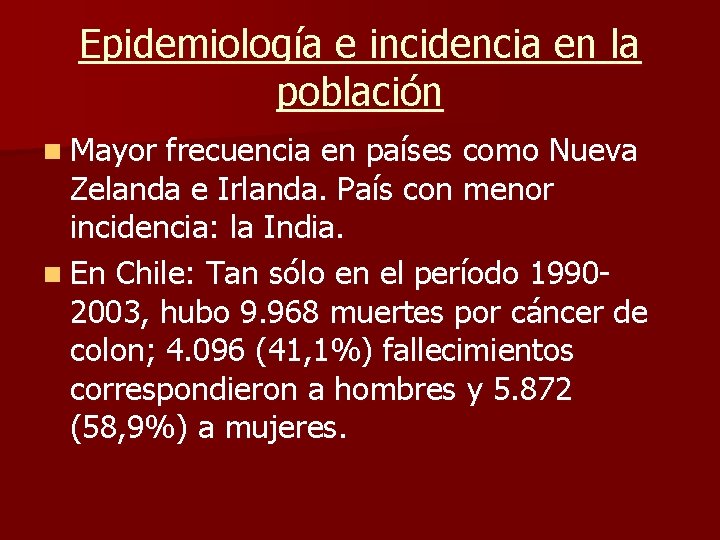 Epidemiología e incidencia en la población

• Mayor frecuencia en países como Nueva Zelanda e Irlanda. País con menor incidencia: la India.

• En Chile: Tan sólo en el período 1990-2003, hubo 9.968 muertes por cáncer de colon; 4.096 (41,1%) fallecimientos correspondieron a hombres y 5.872 (58,9%) a mujeres.